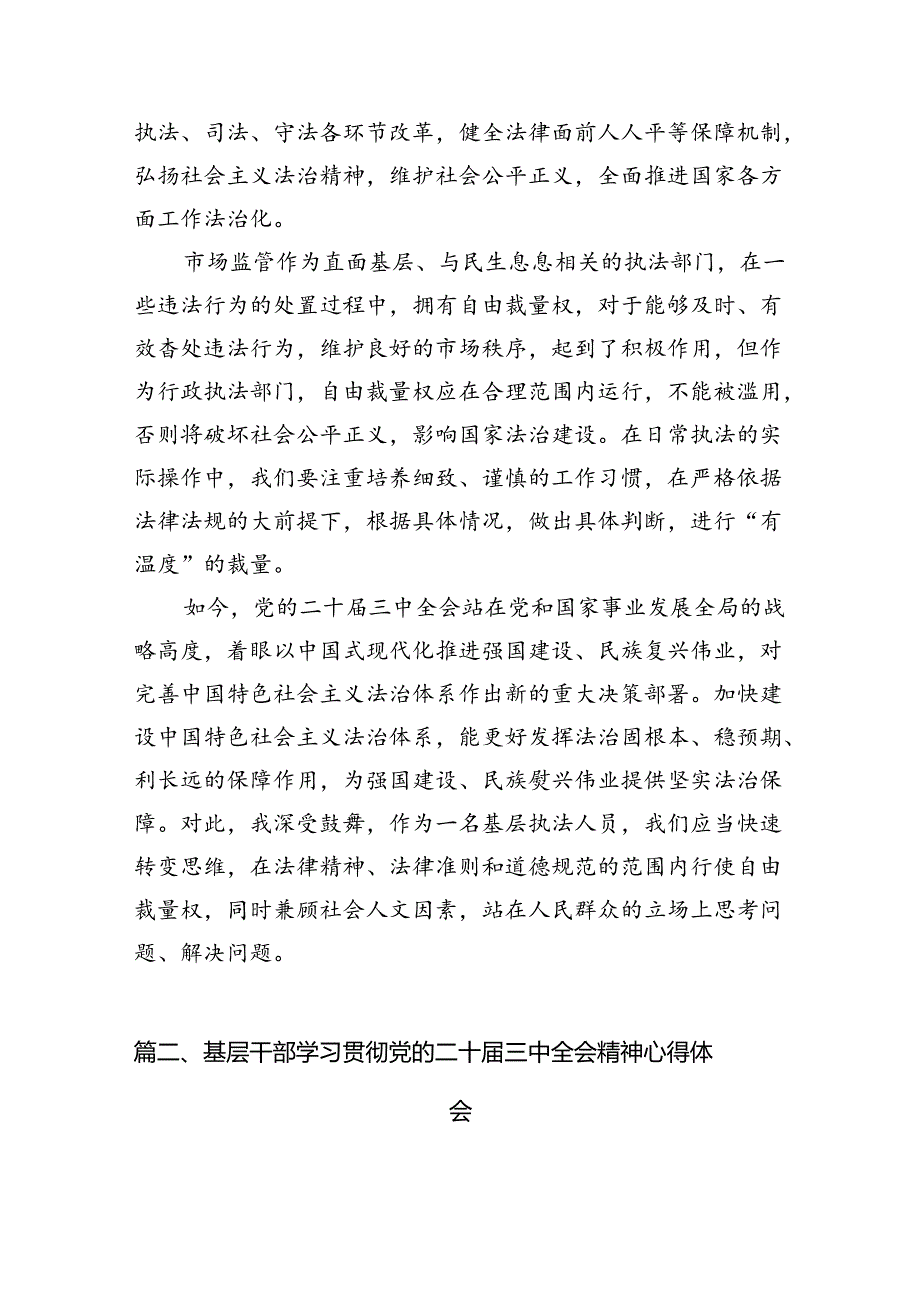 执法、司法、守法各环节改革，健全法律面前人人平等保障机制，弘扬社会主义法治精神，维护社会公平正义，全面推进国家各方面工作法治化。

市场监管作为直面基层、与民生息息相关的执法部门，在一些违法行为的处置过程中，拥有自由裁量权，对于能够及时、有效杳处违法行为，维护良好的市场秩序，起到了积极作用，但作为行政执法部门，自由裁量权应在合理范围内运行，不能被滥用，否则将破坏社会公平正义，影响国家法治建设。在日常执法的实际操作中，我们要注重培养细致、谨慎的工作习惯，在严格依据法律法规的大前提下，根据具体情况，做出具体判断，进行“有温度”的裁量。

如今，党的二十届三中全会站在党和国家事业发展全局的战略高度，着眼以中国式现代化推进强国建设、民族复兴伟业，对完善中国特色社会主义法治体系作出新的重大决策部署。加快建设中国特色社会主义法治体系，能更好发挥法治固根本、稳预期、利长远的保障作用，为强国建设、民族熨兴伟业提供坚实法治保障。对此，我深受鼓舞，作为一名基层执法人员，我们应当快速转变思维，在法律精神、法律准则和道德规范的范围内行使自由裁量权，同时兼顾社会人文因素，站在人民群众的立场上思考问题、解决问题。

篇二、基层干部学习贯彻党的二十届三中全会精神心得体会